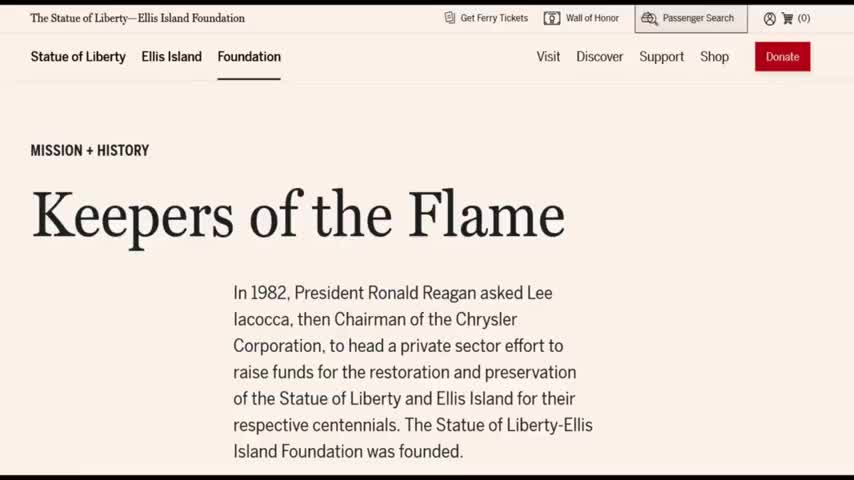 The Statue of Liberty—Ellis Island Foundation

Get Ferry Tickets Wall of Honor Passenger Search (0)

Statue of Liberty Ellis Island Foundation

Visit Discover Support Shop Donate

MISSION + HISTORY

Keepers of the Flame

In 1982, President Ronald Reagan asked Lee Iacocca, then Chairman of the Chrysler Corporation, to head a private sector effort to raise funds for the restoration and preservation of the Statue of Liberty and Ellis Island for their respective centennials. The Statue of Liberty-Ellis Island Foundation was founded.